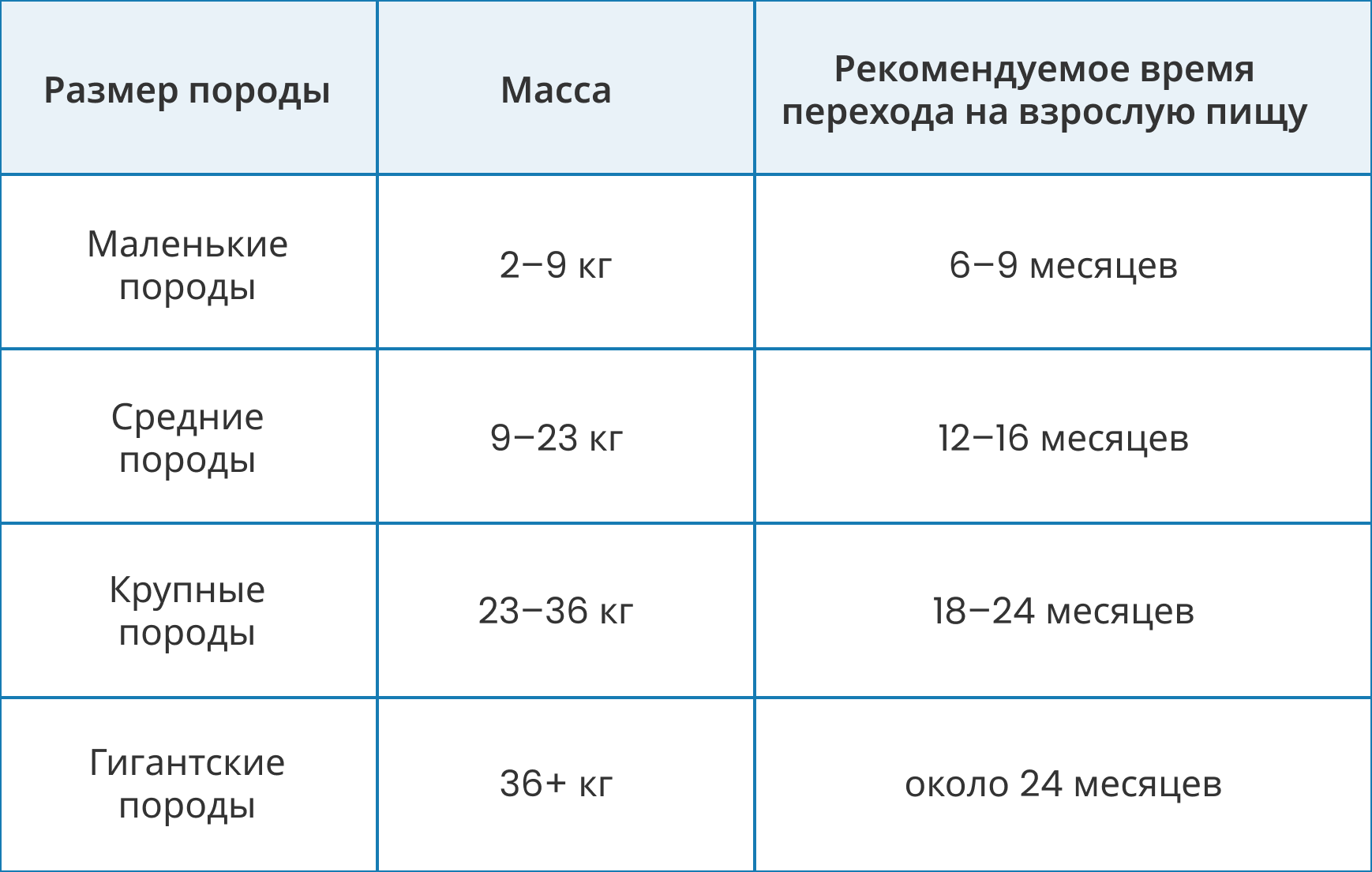 | Размер породы | Масса | Рекомендуемое время перехода на взрослую пищу |
|---|---|---|
| Маленькие породы | 2–9 кг | 6–9 месяцев |
| Средние породы | 9–23 кг | 12–16 месяцев |
| Крупные породы | 23–36 кг | 18–24 месяцев |
| Гигантские породы | 36+ кг | около 24 месяцев |